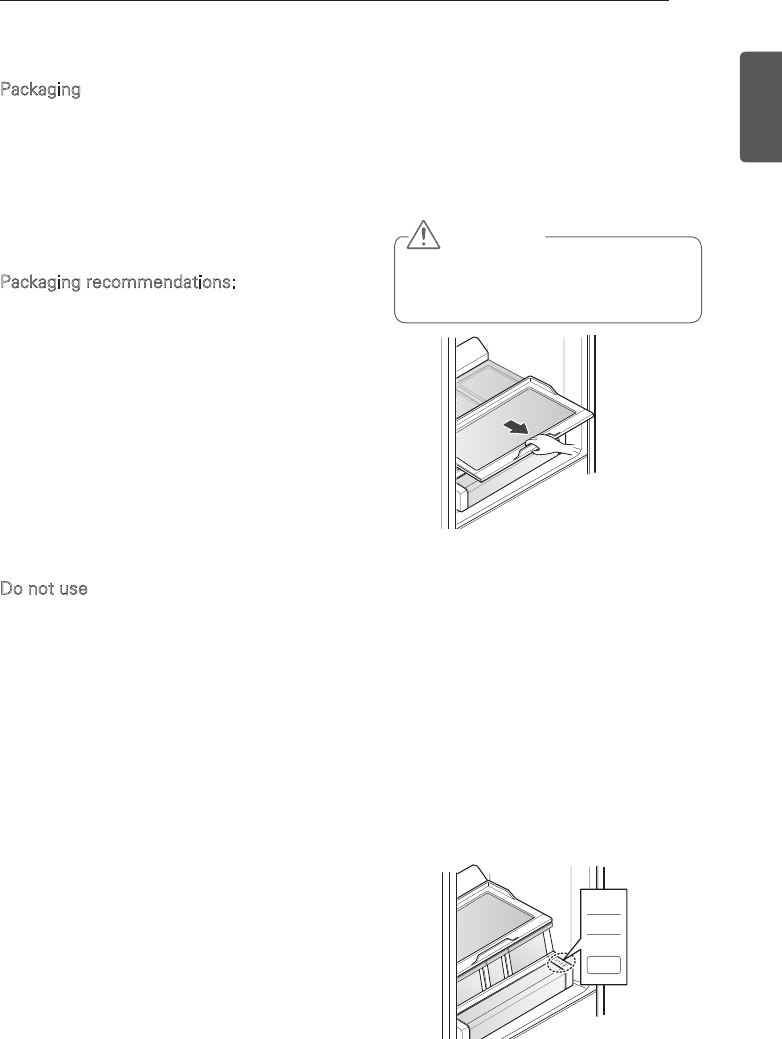 Packaging

Packaging recommendations:

Do not use